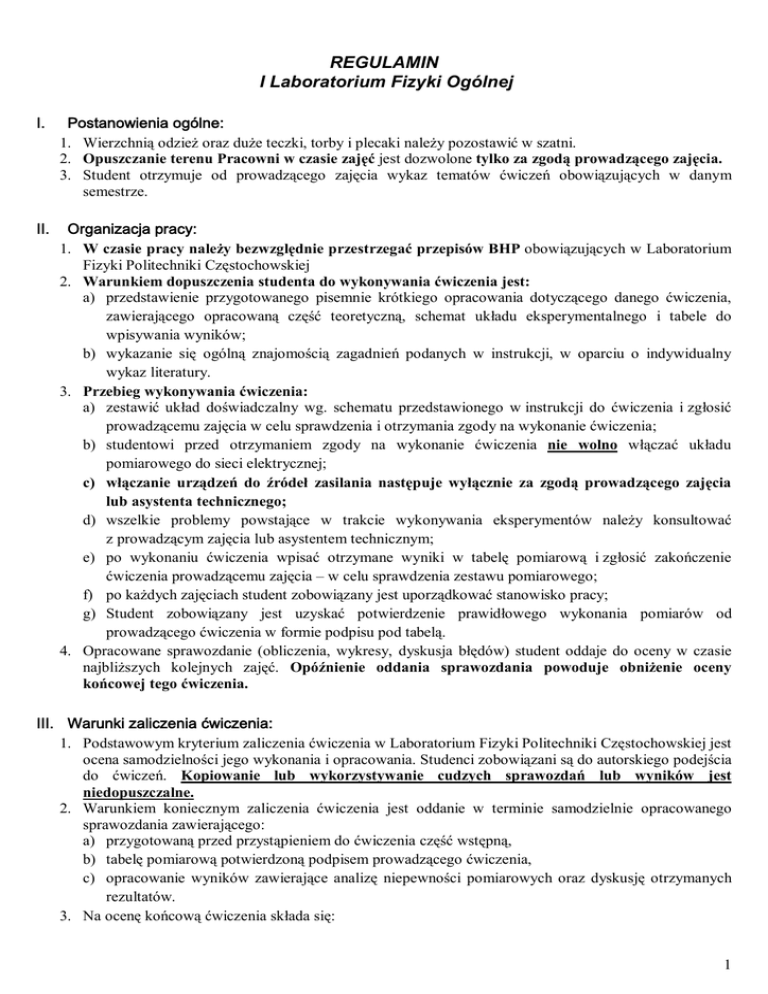 REGULAMIN
I Laboratorium Fizyki Ogólnej

I. Postanowienia ogólne:
1. Wierzchnią odzież oraz duże teczki, torby i plecaki należy pozostawić w szatni.
2. Opuszczanie terenu Pracowni w czasie zajęć jest dozwolone tylko za zgodą prowadzącego zajęcia.
3. Student otrzymuje od prowadzącego zajęcia wykaz tematów ćwiczeń obowiązujących w danym semestrze.

II. Organizacja pracy:
1. W czasie pracy należy bezwzględnie przestrzegać przepisów BHP obowiązujących w Laboratorium Fizyki Politechniki Częstochowskiej
2. Warunkiem dopuszczenia studenta do wykonywania ćwiczenia jest:
a) przedstawienie przygotowanego pisemnie krótkiego opracowania dotyczącego danego ćwiczenia, zawierającego opracowaną część teoretyczną, schemat układu eksperymentalnego i tabele do wpisywania wyników;
b) wykazanie się ogólną znajomością zagadnień podanych w instrukcji, w oparciu o indywidualny wykaz literatury.
3. Przebieg wykonywania ćwiczenia:
a) zestawić układ doświadczalny wg. schematu przedstawionego w instrukcji do ćwiczenia i zgłosić prowadzącemu zajęcia w celu sprawdzenia i otrzymania zgody na wykonanie ćwiczenia;
b) studentowi przed otrzymaniem zgody na wykonanie ćwiczenia nie wolno włączać układu pomiarowego do sieci elektrycznej;
c) włączanie urządzeń do źródeł zasilania następuje wyłącznie za zgodą prowadzącego zajęcia lub asystenta technicznego;
d) wszelkie problemy powstające w trakcie wykonywania eksperymentów należy konsultować z prowadzącym zajęcia lub asystentem technicznym;
e) po wykonaniu ćwiczenia wpisać otrzymane wyniki w tabelę pomiarową i zgłosić zakończenie ćwiczenia prowadzącemu zajęcia – w celu sprawdzenia zestawu pomiarowego;
f) po każdych zajęciach student zobowiązany jest uporządkować stanowisko pracy;
g) Student zobowiązany jest uzyskać potwierdzenie prawidłowego wykonania pomiarów od prowadzącego ćwiczenia w formie podpisu pod tabelą.
4. Opracowane sprawozdanie (obliczenia, wykresy, dyskusja błędów) student oddaje do oceny w czasie najbliższych kolejnych zajęć. Opóźnienie oddania sprawozdania powoduje obniżenie oceny końcowej tego ćwiczenia.

III. Warunki zaliczenia ćwiczenia:
1. Podstawowym kryterium zaliczenia ćwiczenia w Laboratorium Fizyki Politechniki Częstochowskiej jest ocena samodzielności jego wykonania i opracowania. Studenci zobowiązani są do autorskiego podejścia do ćwiczeń. Kopiowanie lub wykorzystywanie cudzych sprawozdań lub wyników jest niedopuszczalne.
2. Warunkiem koniecznym zaliczenia ćwiczenia jest oddanie w terminie samodzielnie opracowanego sprawozdania zawierającego:
a) przygotowaną przed przystąpieniem do ćwiczenia część wstępną,
b) tabelę pomiarową potwierdzoną podpisem prowadzącego ćwiczenia,
c) opracowanie wyników zawierające analizę niepewności pomiarowych oraz dyskusję otrzymanych rezultatów.
3. Na ocenę końcową ćwiczenia składa się:

1